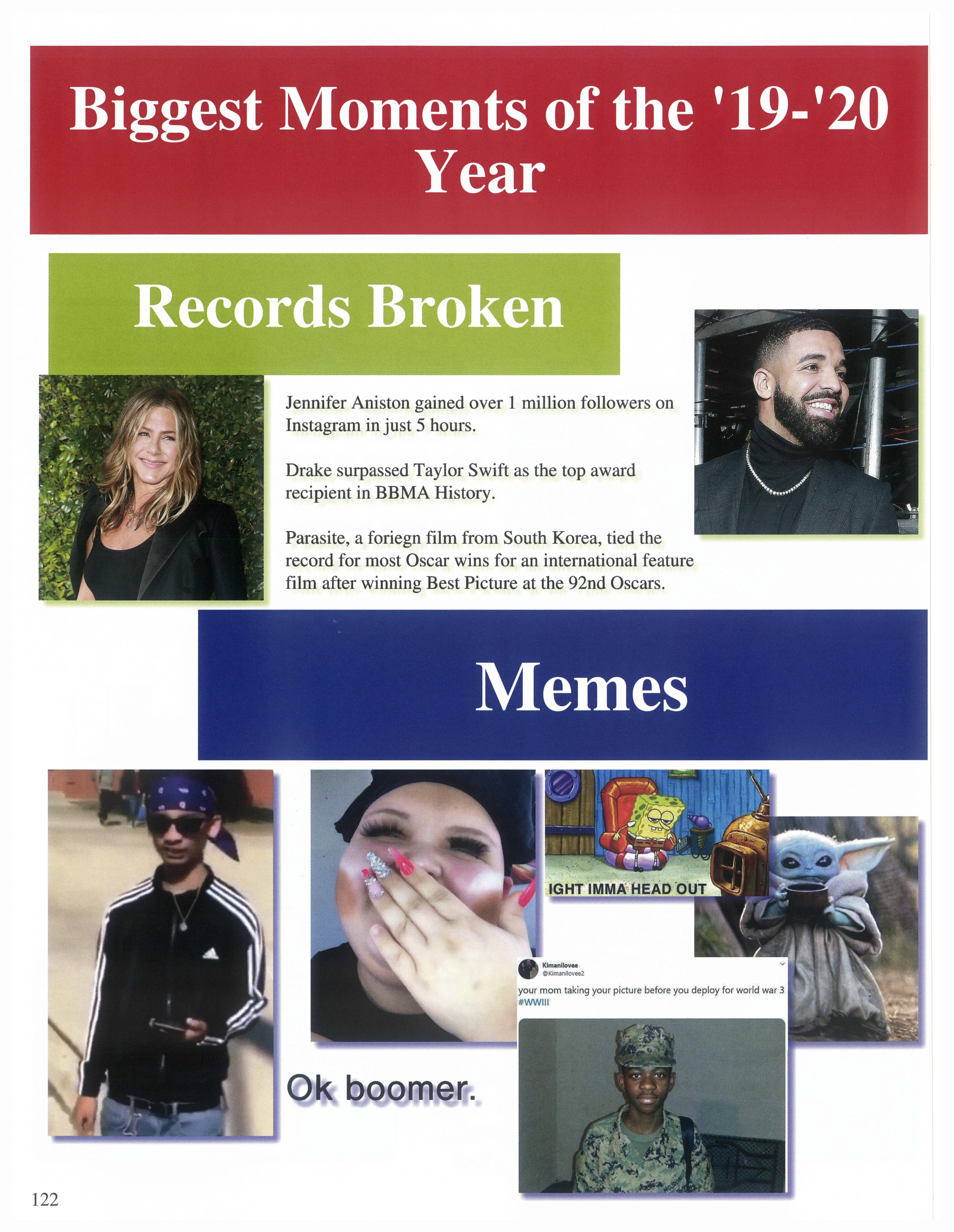 Biggest Moments of the '19-'20 Year

Records Broken

Jennifer Aniston gained over 1 million followers on Instagram in just 5 hours.

Drake surpassed Taylor Swift as the top award recipient in BBMA History.

Parasite, a foriegn film from South Korea, tied the record for most Oscar wins for an international feature film after winning Best Picture at the 92nd Oscars.

Memes

IGHT IMMA HEAD OUT

Kimanilovee
@Kimanilovee2

your mom taking your picture before you deploy for world war 3 #WWIII

Ok boomer.

122